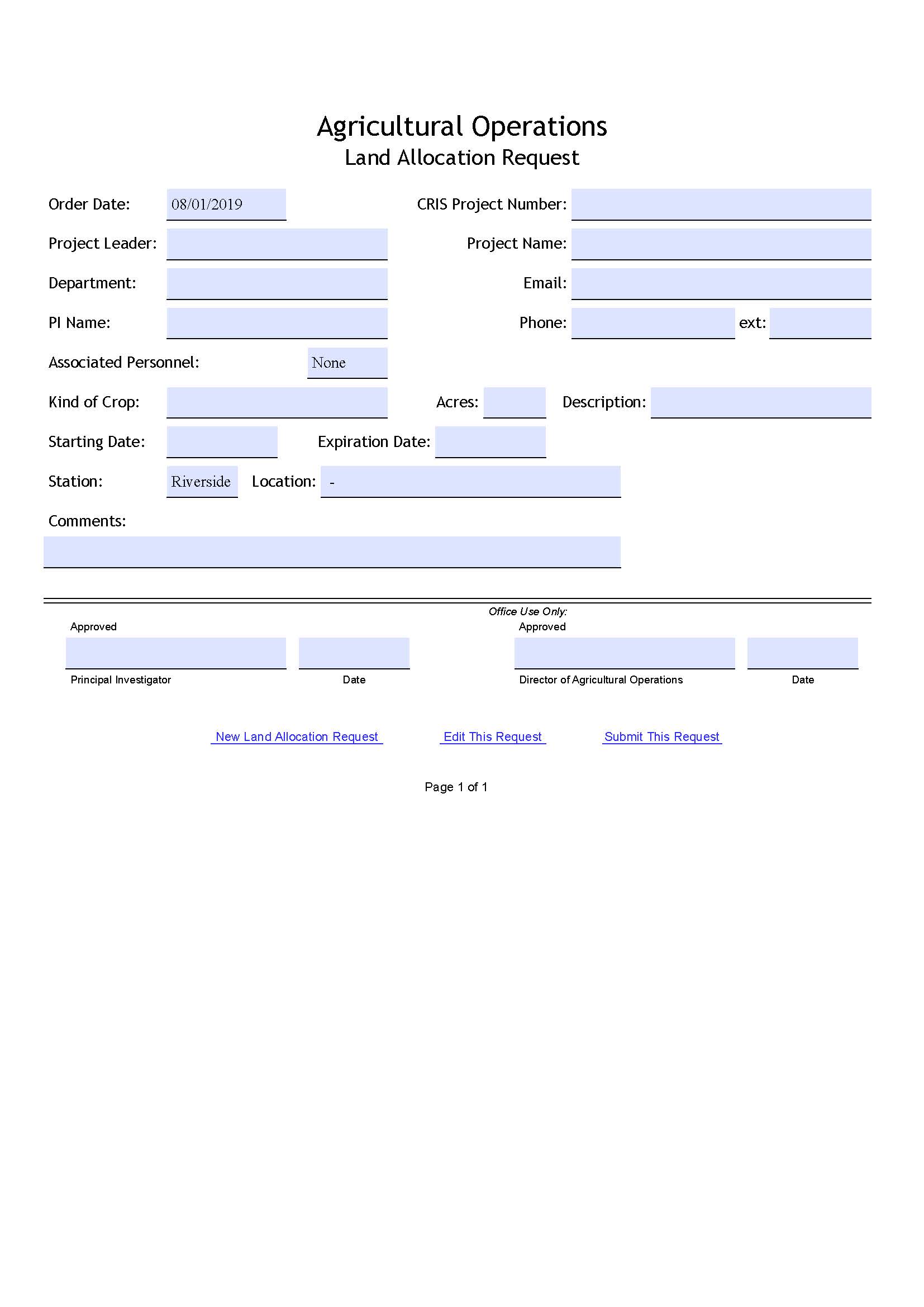 Agricultural Operations
Land Allocation Request

Order Date: 08/01/2019

CRIS Project Number:

Project Leader:

Project Name:

Department:

Email:

PI Name:

Phone:

ext:

Associated Personnel: None

Kind of Crop:

Acres:

Description:

Starting Date:

Expiration Date:

Station: Riverside

Location: -

Comments:

Office Use Only:

Approved

Principal Investigator

Date

Approved

Director of Agricultural Operations

Date

New Land Allocation Request

Edit This Request

Submit This Request

Page 1 of 1